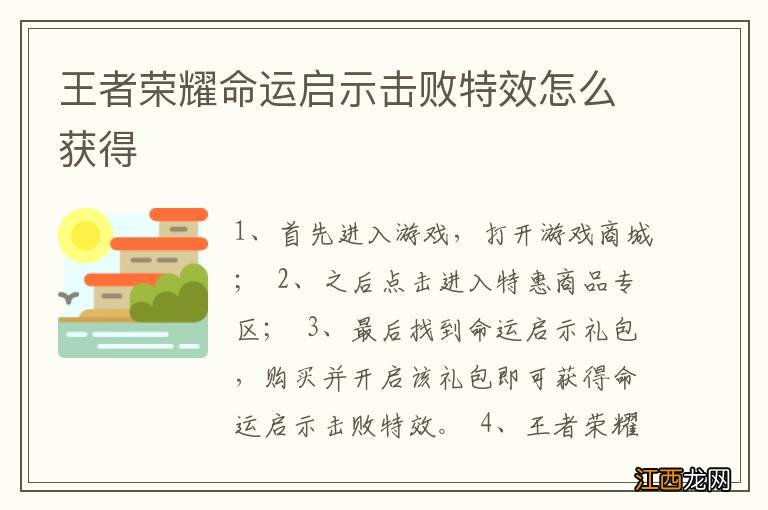 王者荣耀命运启示击败特效怎么获得

1、首先进入游戏，打开游戏商城；　2、之后点击进入特惠商品专区；　3、最后找到命运启示礼包，购买并开启该礼包即可获得命运启示击败特效。　4、王者荣耀

江西龙网